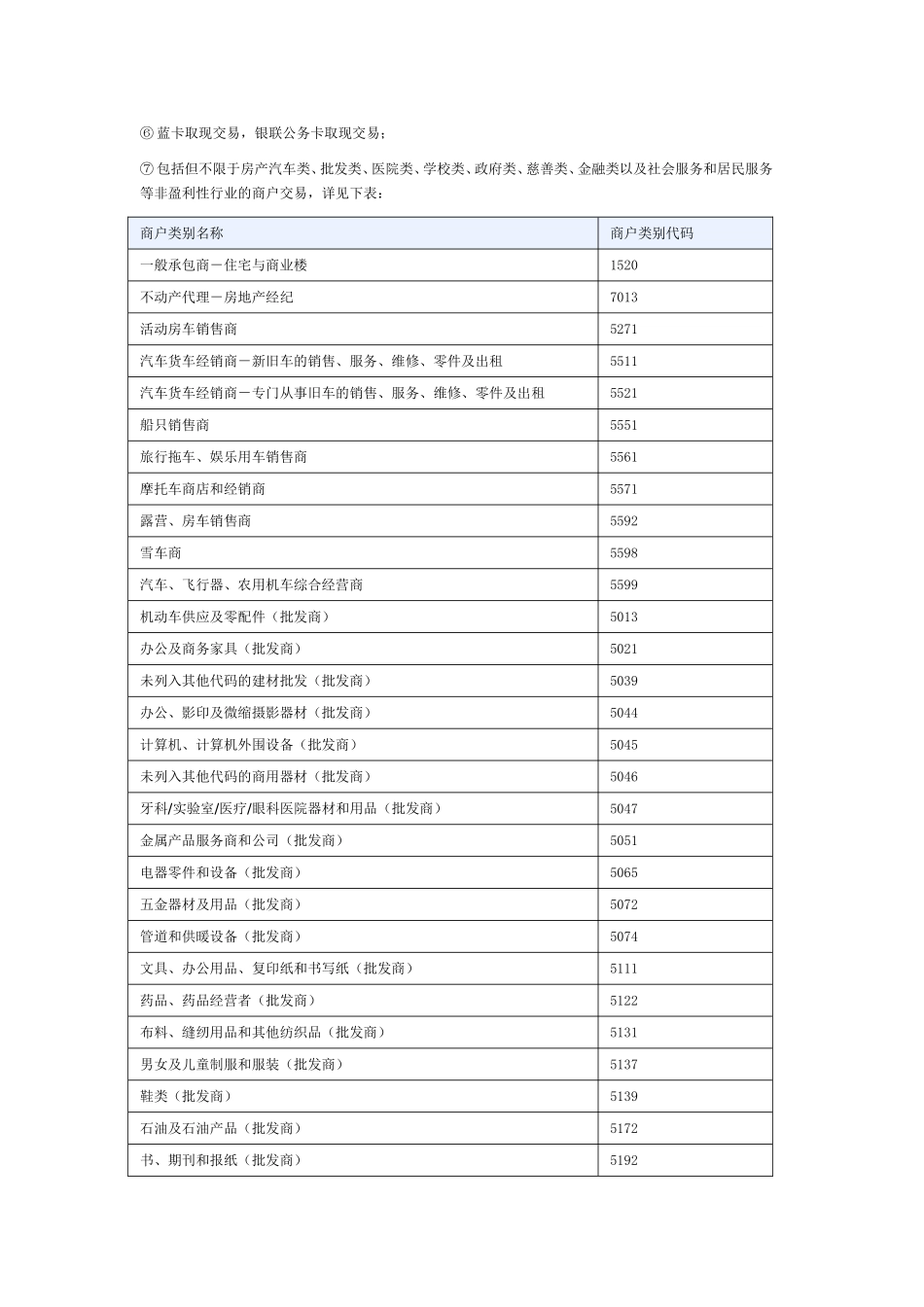 ⑥ 蓝卡取现交易，银联公务卡取现交易；

⑦ 包括但不限于房产汽车类、批发类、医院类、学校类、政府类、慈善类、金融类以及社会服务和居民服务等非盈利性行业的商户交易，详见下表：

| 商户类别名称 | 商户类别代码 |
|---|---|
| 一般承包商－住宅与商业楼 | 1520 |
| 不动产代理－房地产经纪 | 7013 |
| 活动房车销售商 | 5271 |
| 汽车货车经销商－新旧车的销售、服务、维修、零件及出租 | 5511 |
| 汽车货车经销商－专门从事旧车的销售、服务、维修、零件及出租 | 5521 |
| 船只销售商 | 5551 |
| 旅行拖车、娱乐用车销售商 | 5561 |
| 摩托车商店和经销商 | 5571 |
| 露营、房车销售商 | 5592 |
| 雪车商 | 5598 |
| 汽车、飞行器、农用机车综合经营商 | 5599 |
| 机动车供应及零配件（批发商） | 5013 |
| 办公及商务家具（批发商） | 5021 |
| 未列入其他代码的建材批发（批发商） | 5039 |
| 办公、影印及微缩摄影器材（批发商） | 5044 |
| 计算机、计算机外围设备（批发商） | 5045 |
| 未列入其他代码的商用器材（批发商） | 5046 |
| 牙科/实验室/医疗/眼科医院器材和用品（批发商） | 5047 |
| 金属产品服务商和公司（批发商） | 5051 |
| 电器零件和设备（批发商） | 5065 |
| 五金器材及用品（批发商） | 5072 |
| 管道和供暖设备（批发商） | 5074 |
| 文具、办公用品、复印纸和书写纸（批发商） | 5111 |
| 药品、药品经营者（批发商） | 5122 |
| 布料、缝纫用品和其他纺织品（批发商） | 5131 |
| 男女及儿童制服和服装（批发商） | 5137 |
| 鞋类（批发商） | 5139 |
| 石油及石油产品（批发商） | 5172 |
| 书、期刊和报纸（批发商） | 5192 |